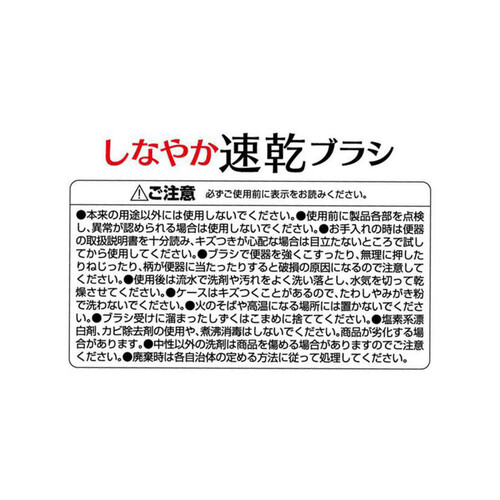 しなやか速乾ブラシ

⚠ご注意　必ずご使用前に表示をお読みください。

●本来の用途以外には使用しないでください。●使用前に製品各部を点検し、異常が認められる場合は使用しないでください。●お手入れの時は便器の取扱説明書を十分読み、キズつきが心配な場合は目立たないところで試してから使用してください。●ブラシで便器を強くこすったり、無理に押したりねじったり、柄が便器に当たったりすると破損の原因になるので注意してください。●使用後は流水で洗剤や汚れをよく洗い落とし、水気を切って乾燥させてください。●ケースはキズつくことがあるので、たわしやみがき粉で洗わないでください。●火のそばや高温になる場所には置かないでください。●ブラシ受けに溜まったしずくはこまめに捨ててください。●塩素系漂白剤、カビ除去剤の使用や、煮沸消毒はしないでください。商品が劣化する場合があります。●中性以外の洗剤は商品を傷める場合がありますのでご注意ください。●廃棄時は各自治体の定める方法に従って処理してください。